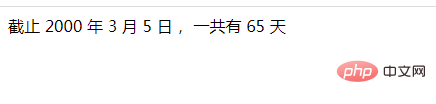 截止 2000 年 3 月 5 日， 一共有 65 天

php 中文网